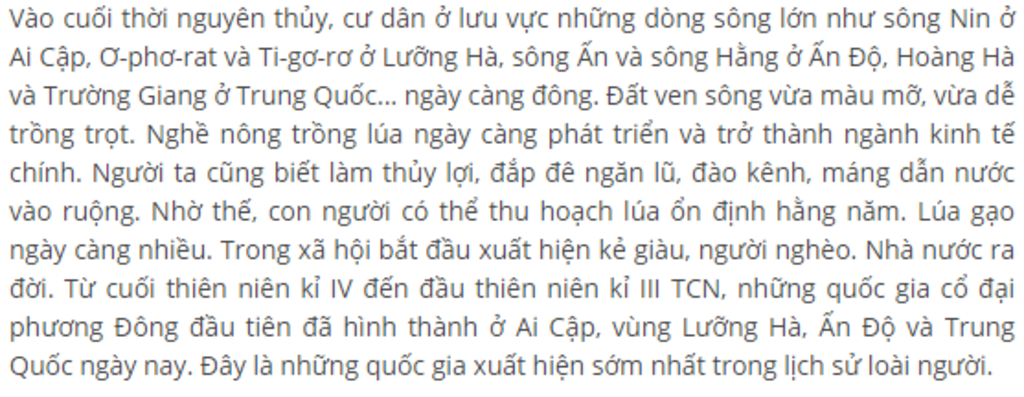 Vào cuối thời nguyên thủy, cư dân ở lưu vực những dòng sông lớn như sông Nin ở Ai Cập, Ơ-phơ-rat và Ti-gơ-rơ ở Lưỡng Hà, sông Ấn và sông Hằng ở Ấn Độ, Hoàng Hà và Trường Giang ở Trung Quốc... ngày càng đông. Đất ven sông vừa màu mỡ, vừa dễ trồng trọt. Nghề nông trồng lúa ngày càng phát triển và trở thành ngành kinh tế chính. Người ta cũng biết làm thủy lợi, đắp đê ngăn lũ, đào kênh, máng dẫn nước vào ruộng. Nhờ thế, con người có thể thu hoạch lúa ổn định hằng năm. Lúa gạo ngày càng nhiều. Trong xã hội bắt đầu xuất hiện kẻ giàu, người nghèo. Nhà nước ra đời. Từ cuối thiên niên kỉ IV đến đầu thiên niên kỉ III TCN, những quốc gia cổ đại phương Đông đầu tiên đã hình thành ở Ai Cập, vùng Lưỡng Hà, Ấn Độ và Trung Quốc ngày nay. Đây là những quốc gia xuất hiện sớm nhất trong lịch sử loài người.